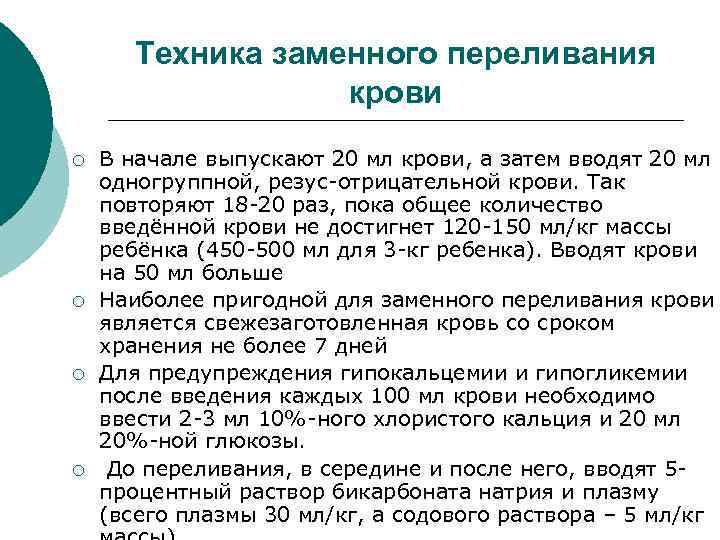 Техника заменного переливания крови

○ В начале выпускают 20 мл крови, а затем вводят 20 мл одногруппной, резус-отрицательной крови. Так повторяют 18-20 раз, пока общее количество введённой крови не достигнет 120-150 мл/кг массы ребёнка (450-500 мл для 3-кг ребенка). Вводят крови на 50 мл больше

○ Наиболее пригодной для заменного переливания крови является свежезаготовленная кровь со сроком хранения не более 7 дней

○ Для предупреждения гипокальцемии и гипогликемии после введения каждых 100 мл крови необходимо ввести 2-3 мл 10%-ного хлористого кальция и 20 мл 20%-ной глюкозы.

○ До переливания, в середине и после него, вводят 5-процентный раствор бикарбоната натрия и плазму (всего плазмы 30 мл/кг, а содового раствора – 5 мл/кг массы)